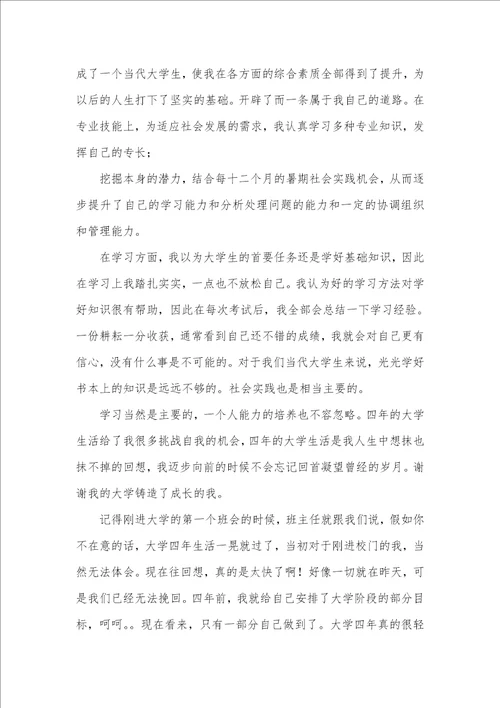 成了一个当代大学生，使我在各方面的综合素质全部得到了提升，为以后的人生打下了坚实的基础。开辟了而一条属于我自己的道路。在专业技能上，为适应社会发展的需求，我认真学习多种专业知识，发挥自己的专长；

挖掘本身的潜力，结合每十二个月的暑期社会实践机会，从而逐步提升了自己的学习能力和分析处理问题的能力和一定的协调组织和管理能力。

在学习方面，我以为大学生的首要任务还是学好基础知识，因此在学习上我踏扎实实，一点也不放松自己。我认为好的学习方法对学好知识很有帮助，因此在每次考试后，我全部会总结一下学习经验。一份耕耘一分收获，通常看到自己还不错的成绩，我就会对自己更有信心，没有什么事是不可能的。对于我们当代大学生来说，光光学好书本上的知识是远远不够的。社会实践也是相当主要的。

学习当然是主要的，一个人能力的培养也不容忽略。四年的大学生活给了我很多挑战自我的机会，四年的大学生活是我人生中想抹也抹不掉的回想，我迈步向前的时候不会忘记回首凝望曾经的岁月。谢谢我的大学铸造了成长的我。

记得刚进大学的第一个班会的时候，班主任就跟我们说，假如你不在意的话，大学四年生活一晃就过了，当初对于刚进校门的我，当然无法体会。现在往回想，真的是太快了啊！好像一切就在昨天，可是我们已经无法挽回。四年前，我就给自己安排了大学阶段的部分目标，呵呵。。现在看来，只有一部分自己做到了。大学四年真的很轻